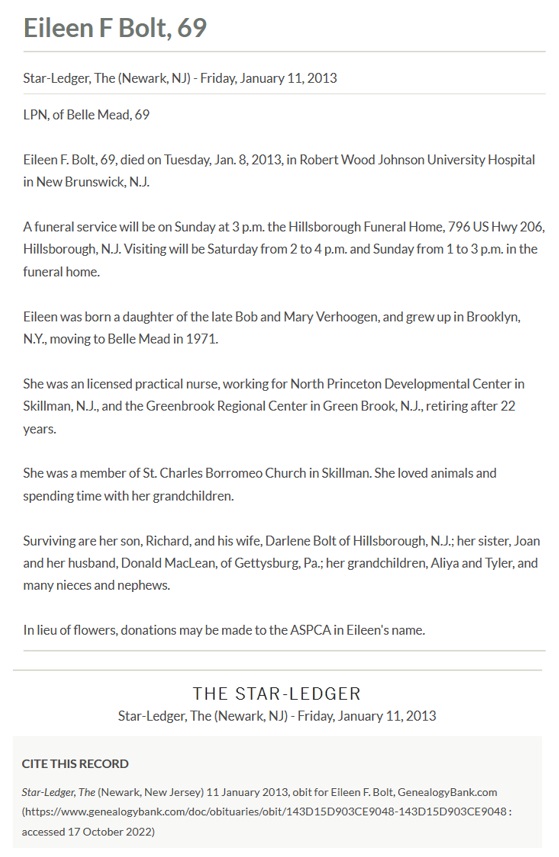 Eileen F Bolt, 69

Star-Ledger, The (Newark, NJ) - Friday, January 11, 2013

LPN, of Belle Mead, 69

Eileen F. Bolt, 69, died on Tuesday, Jan. 8, 2013, in Robert Wood Johnson University Hospital in New Brunswick, N.J.

A funeral service will be on Sunday at 3 p.m. the Hillsborough Funeral Home, 796 US Hwy 206, Hillsborough, N.J. Visiting will be Saturday from 2 to 4 p.m. and Sunday from 1 to 3 p.m. in the funeral home.

Eileen was born a daughter of the late Bob and Mary Verhoogen, and grew up in Brooklyn, N.Y., moving to Belle Mead in 1971.

She was an licensed practical nurse, working for North Princeton Developmental Center in Skillman, N.J., and the Greenbrook Regional Center in Green Brook, N.J., retiring after 22 years.

She was a member of St. Charles Borromeo Church in Skillman. She loved animals and spending time with her grandchildren.

Surviving are her son, Richard, and his wife, Darlene Bolt of Hillsborough, N.J.; her sister, Joan and her husband, Donald MacLean, of Gettysburg, Pa.; her grandchildren, Aliya and Tyler, and many nieces and nephews.

In lieu of flowers, donations may be made to the ASPCA in Eileen's name.

THE STAR-LEDGER
Star-Ledger, The (Newark, NJ) - Friday, January 11, 2013

CITE THIS RECORD

Star-Ledger, The (Newark, New Jersey) 11 January 2013, obit for Eileen F. Bolt, GenealogyBank.com (https://www.genealogybank.com/doc/obituaries/obit/143D15D903CE9048-143D15D903CE9048 : accessed 17 October 2022)